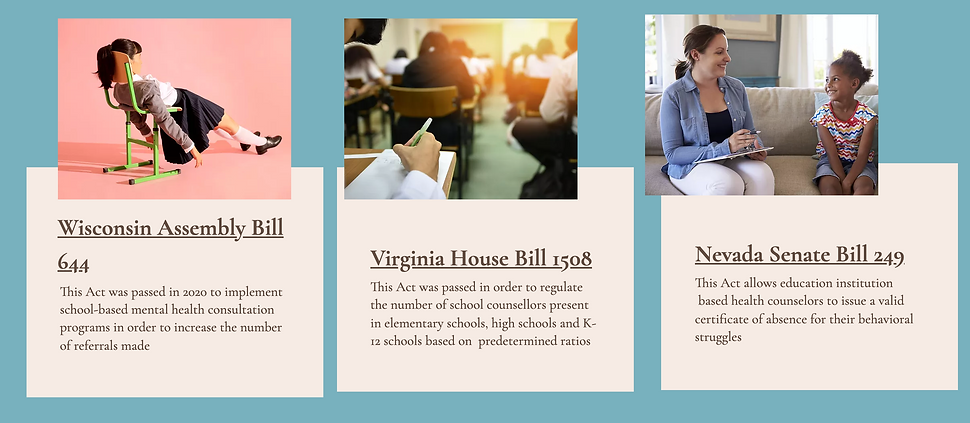 Wisconsin Assembly Bill 644

This Act was passed in 2020 to implement school-based mental health consultation programs in order to increase the number of referrals made

Virginia House Bill 1508

This Act was passed in order to regulate the number of school counsellors present in elementary schools, high schools and K-12 schools based on predetermined ratios

Nevada Senate Bill 249

This Act allows education institution based health counselors to issue a valid certificate of absence for their behavioral struggles